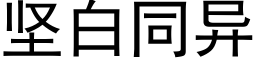 坚白同异